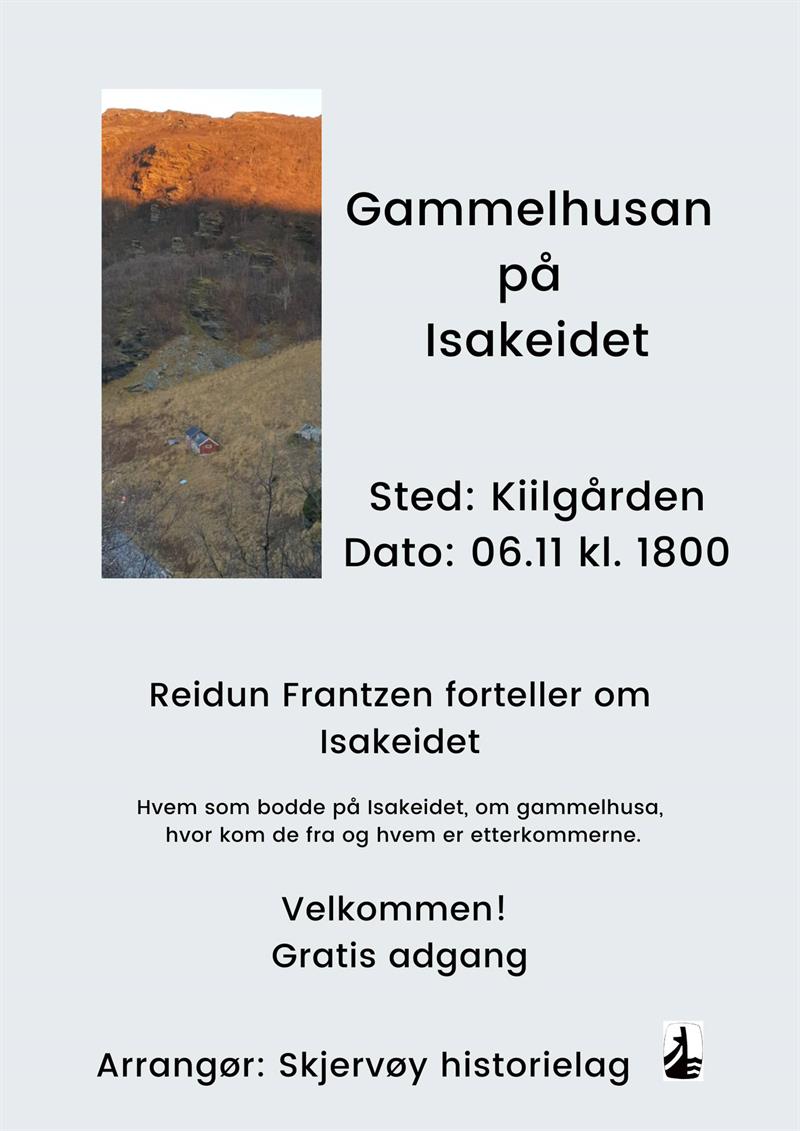 Gammelhusan
på
Isakeidet

Sted: Kiilgården
Dato: 06.11 kl. 1800

Reidun Frantzen forteller om Isakeidet

Hvem som bodde på Isakeidet, om gammelhusa, hvor kom de fra og hvem er etterkommerne.

Velkommen!
Gratis adgang

Arrangør: Skjervøy historielag